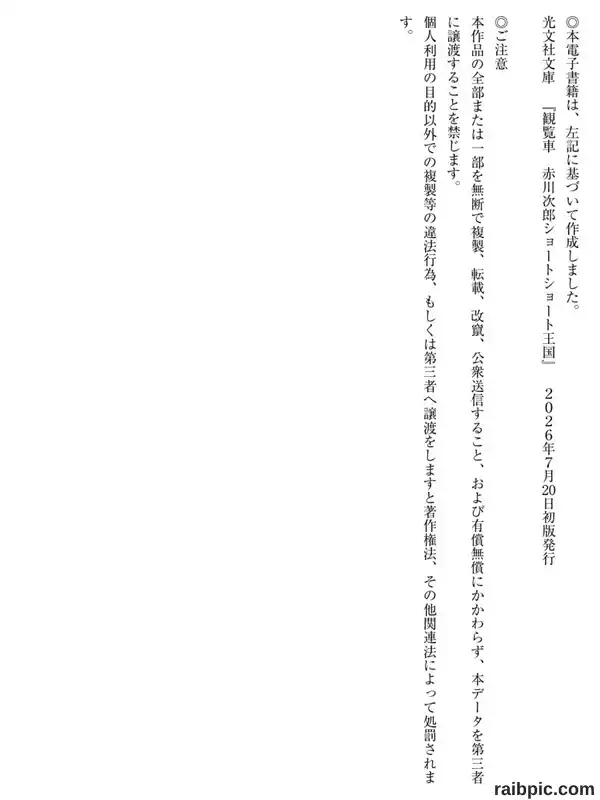 ◎本電子書籍は、左記に基づいて作成しました。

光文社文庫　『観覧車　赤川次郎ショートショート王国』　２０２６年7月20日初版発行

◎ご注意

本作品の全部または一部を無断で複製、転載、改竄、公衆送信すること、および有償無償にかかわらず、本データを第三者に譲渡することを禁じます。

個人利用の目的以外での複製等の違法行為、もしくは第三者へ譲渡をしますと著作権法、その他関連法によって処罰されます。

raibpic.com